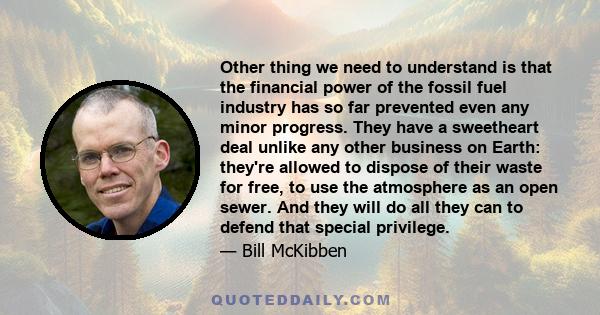 Other thing we need to understand is that the financial power of the fossil fuel industry has so far prevented even any minor progress. They have a sweetheart deal unlike any other business on Earth: they're allowed to dispose of their waste for free, to use the atmosphere as an open sewer. And they will do all they can to defend that special privilege.

— Bill McKibben

QUOTEDDAILY.COM